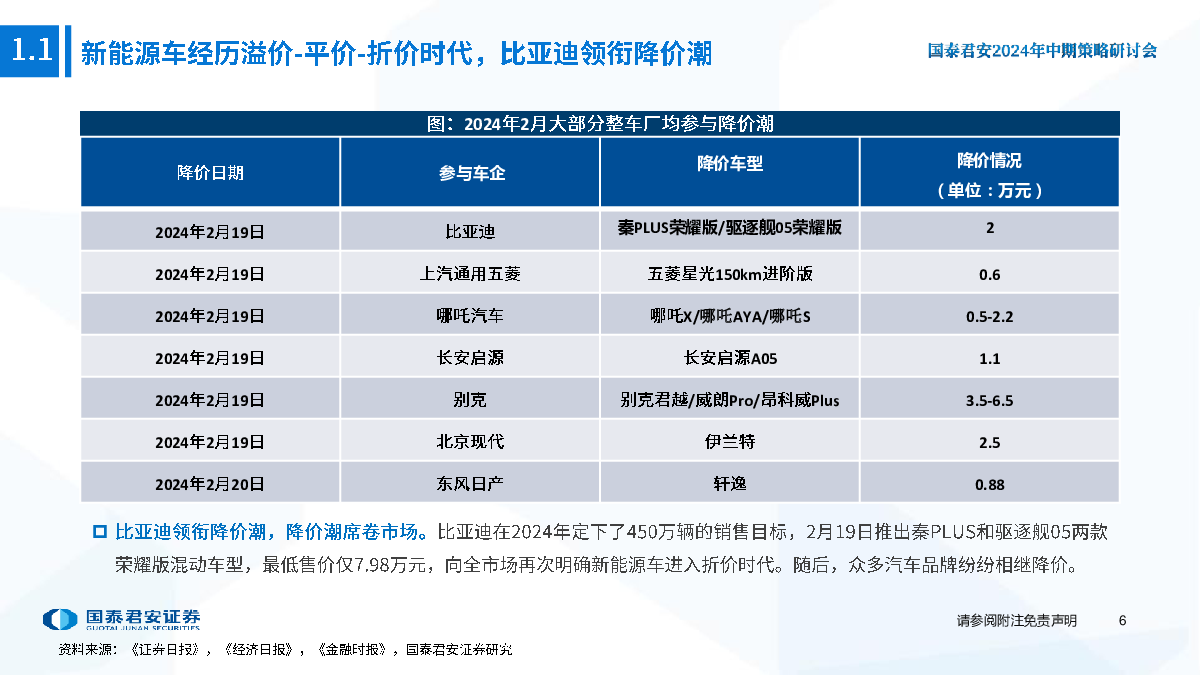 1.1 新能源车经历溢价-平价-折价时代，比亚迪领衔降价潮

国泰君安2024年中期策略研讨会

图：2024年2月大部分整车厂均参与降价潮

| 降价日期 | 参与车企 | 降价车型 | 降价情况（单位：万元） |
|---|---|---|---|
| 2024年2月19日 | 比亚迪 | 秦PLUS荣耀版/驱逐舰05荣耀版 | 2 |
| 2024年2月19日 | 上汽通用五菱 | 五菱星光150km进阶版 | 0.6 |
| 2024年2月19日 | 哪吒汽车 | 哪吒X/哪吒AYA/哪吒S | 0.5-2.2 |
| 2024年2月19日 | 长安启源 | 长安启源A05 | 1.1 |
| 2024年2月19日 | 别克 | 别克君越/威朗Pro/昂科威Plus | 3.5-6.5 |
| 2024年2月19日 | 北京现代 | 伊兰特 | 2.5 |
| 2024年2月20日 | 东风日产 | 轩逸 | 0.88 |

比亚迪领衔降价潮，降价潮席卷市场。比亚迪在2024年定下了450万辆的销售目标，2月19日推出秦PLUS和驱逐舰05两款荣耀版混动车型，最低售价仅7.98万元，向全市场再次明确新能源车进入折价时代。随后，众多汽车品牌纷纷相继降价。

国泰君安证券 GUOTAI JUNAN SECURITIES

请参阅附注免责声明 6

资料来源：《证券日报》，《经济日报》，《金融时报》，国泰君安证券研究